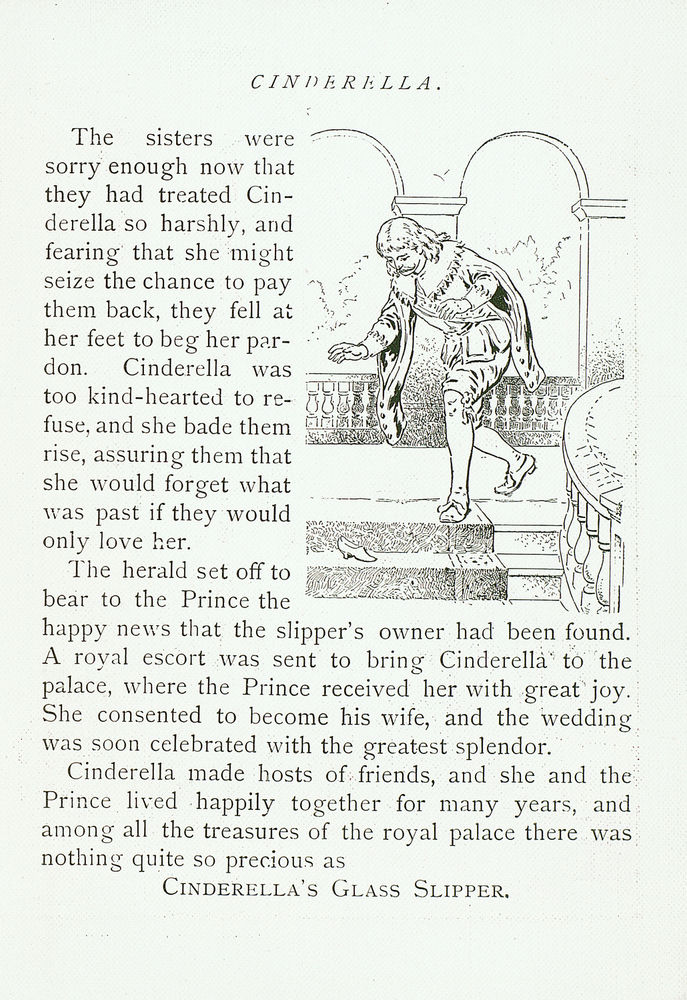 CINDERELLA.

The sisters were sorry enough now that they had treated Cinderella so harshly, and fearing that she might seize the chance to pay them back, they fell at her feet to beg her pardon. Cinderella was too kind-hearted to refuse, and she bade them rise, assuring them that she would forget what was past if they would only love her.

The herald set off to bear to the Prince the happy news that the slipper's owner had been found. A royal escort was sent to bring Cinderella to the palace, where the Prince received her with great joy. She consented to become his wife, and the wedding was soon celebrated with the greatest splendor.

Cinderella made hosts of friends, and she and the Prince lived happily together for many years, and among all the treasures of the royal palace there was nothing quite so precious as

CINDERELLA'S GLASS SLIPPER.